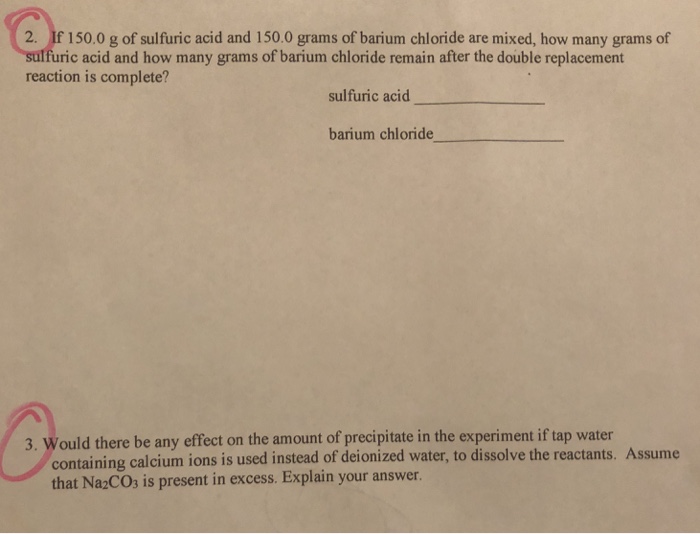 2. If 150.0 g of sulfuric acid and 150.0 grams of barium chloride are mixed, how many grams of sulfuric acid and how many grams of barium chloride remain after the double replacement reaction is complete?

sulfuric acid ______________

barium chloride______________

3. Would there be any effect on the amount of precipitate in the experiment if tap water containing calcium ions is used instead of deionized water, to dissolve the reactants. Assume that $Na_2CO_3$ is present in excess. Explain your answer.